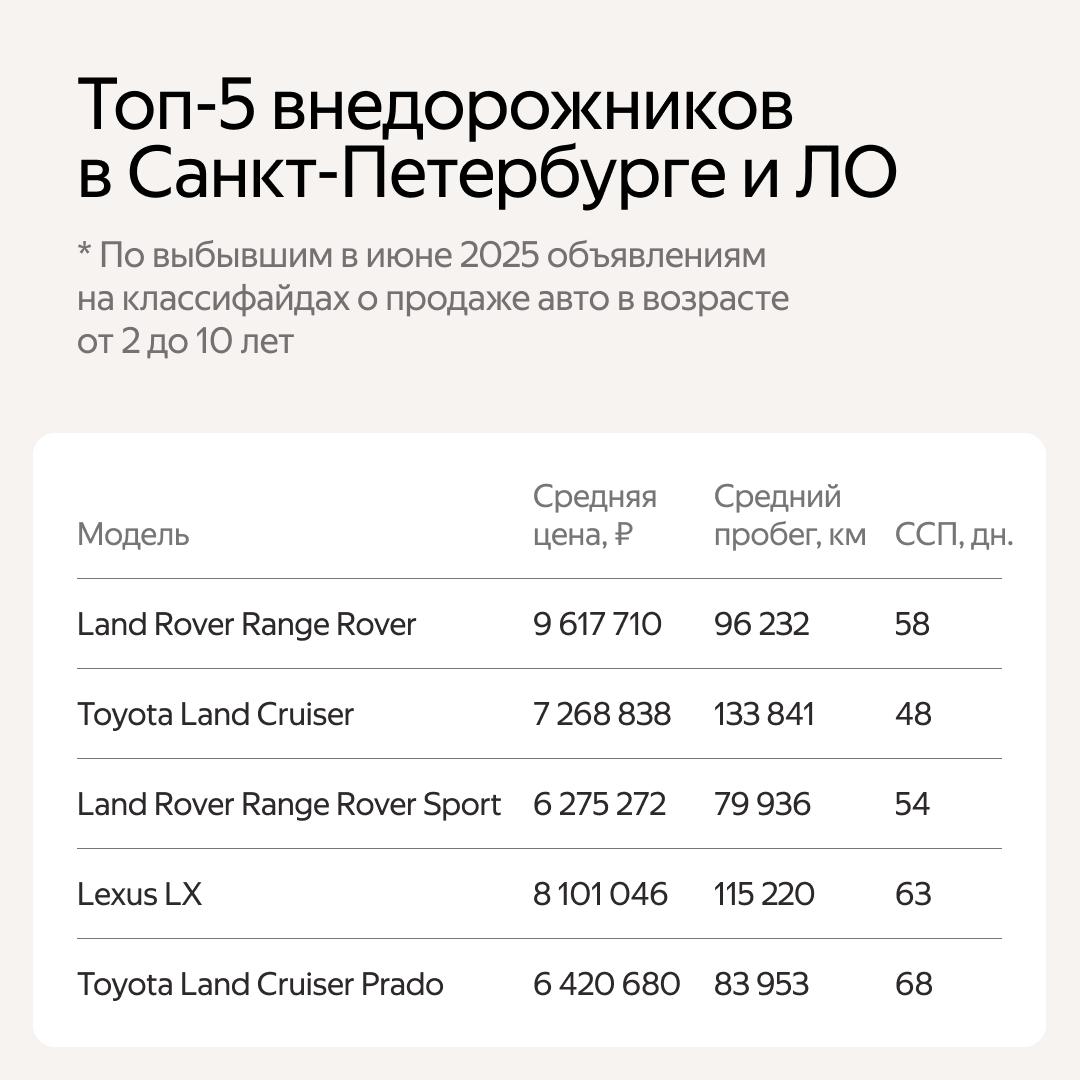 Топ-5 внедорожников в Санкт-Петербурге и ЛО

* По выбывшим в июне 2025 объявлениям на классифайдах о продаже авто в возрасте от 2 до 10 лет

| Модель | Средняя цена, ₽ | Средний пробег, км | ССП, дн. |
|---|---|---|---|
| Land Rover Range Rover | 9 617 710 | 96 232 | 58 |
| Toyota Land Cruiser | 7 268 838 | 133 841 | 48 |
| Land Rover Range Rover Sport | 6 275 272 | 79 936 | 54 |
| Lexus LX | 8 101 046 | 115 220 | 63 |
| Toyota Land Cruiser Prado | 6 420 680 | 83 953 | 68 |